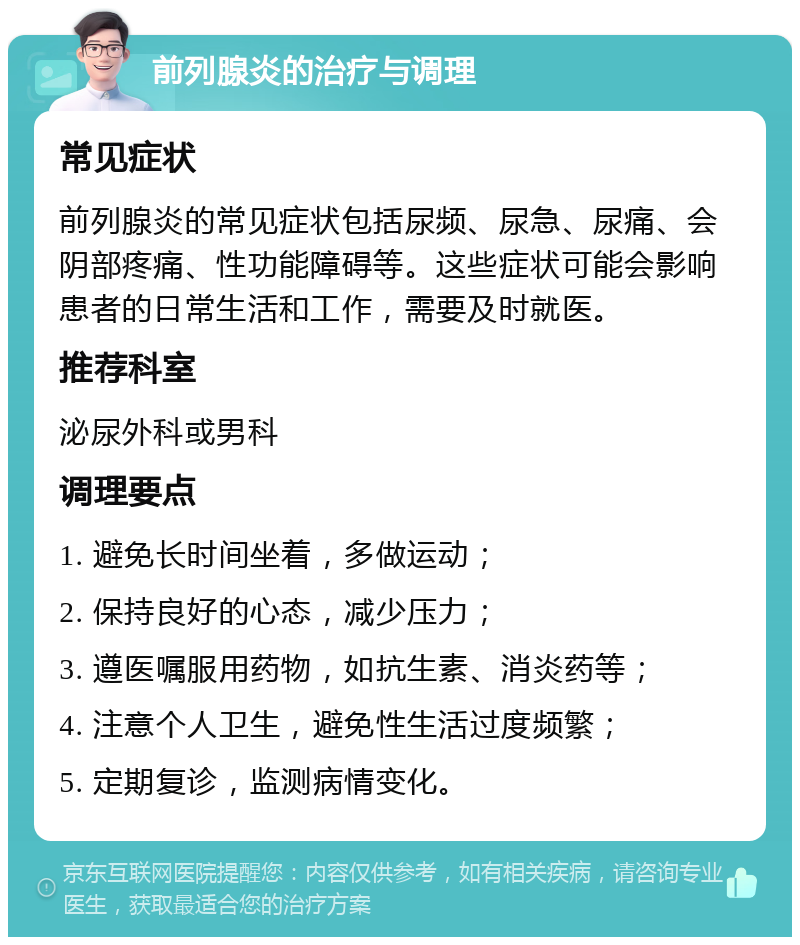 前列腺炎的治疗与调理

常见症状

前列腺炎的常见症状包括尿频、尿急、尿痛、会阴部疼痛、性功能障碍等。这些症状可能会影响患者的日常生活和工作，需要及时就医。

推荐科室

泌尿外科或男科

调理要点

1. 避免长时间坐着，多做运动；

2. 保持良好的心态，减少压力；

3. 遵医嘱服用药物，如抗生素、消炎药等；

4. 注意个人卫生，避免性生活过度频繁；

5. 定期复诊，监测病情变化。

京东互联网医院提醒您：内容仅供参考，如有相关疾病，请咨询专业医生，获取最适合您的治疗方案